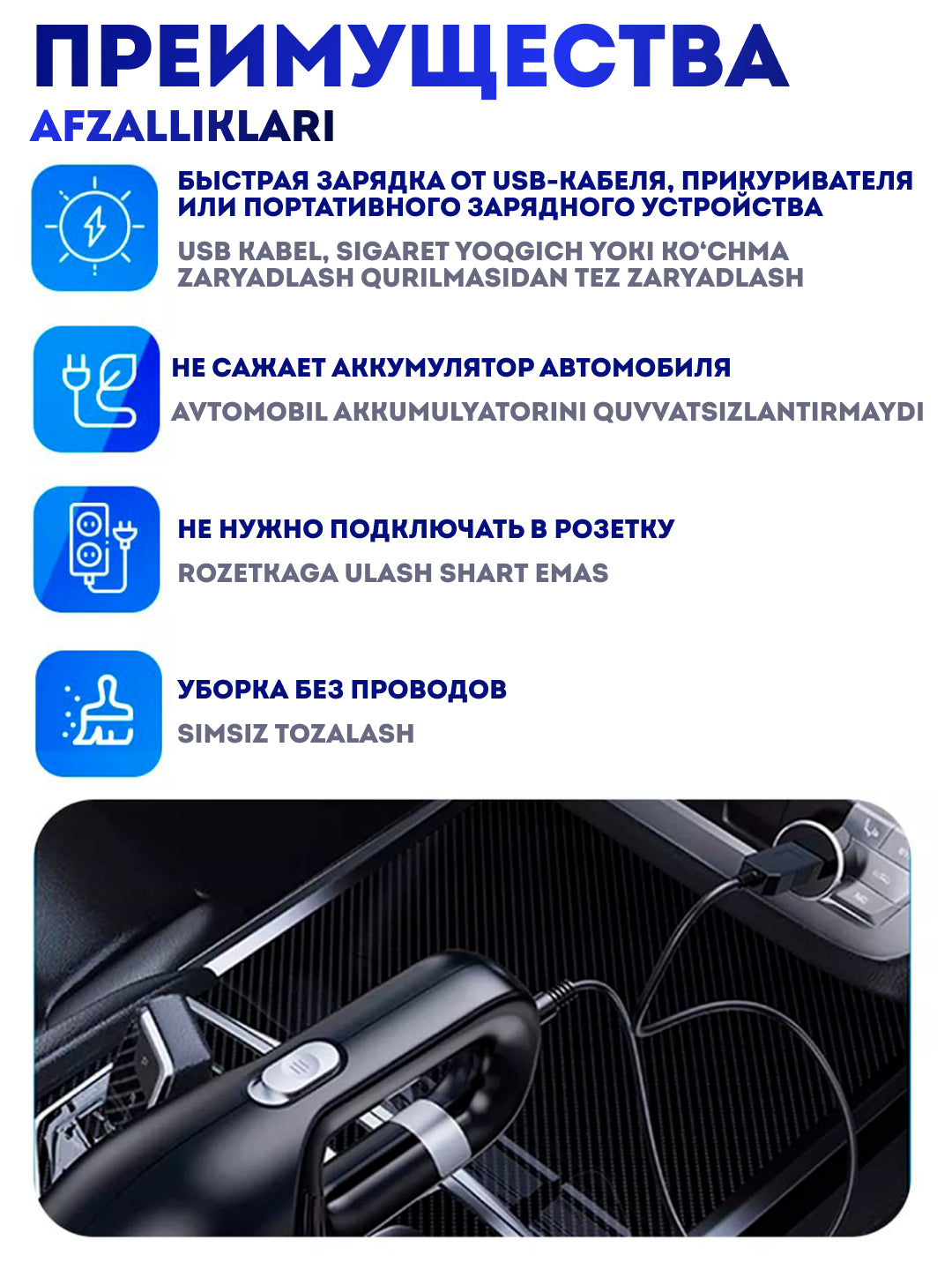 ПРЕИМУЩЕСТВА
AFZALLIKLARI

БЫСТРАЯ ЗАРЯДКА ОТ USB-КАБЕЛЯ, ПРИКУРИВАТЕЛЯ ИЛИ ПОРТАТИВНОГО ЗАРЯДНОГО УСТРОЙСТВА
USB KABEL, SIGARET YOQGICH YOKI KO‘CHMA ZARYADLASH QURILMASIDAN TEZ ZARYADLASH

НЕ САЖАЕТ АККУМУЛЯТОР АВТОМОБИЛЯ
AVTOMOBIL AKKUMULYATORINI QUVVATSIZLANTIRMAYDI

НЕ НУЖНО ПОДКЛЮЧАТЬ В РОЗЕТКУ
ROZETKAGA ULASH SHART EMAS

УБОРКА БЕЗ ПРОВОДОВ
SIMSIZ TOZALASH